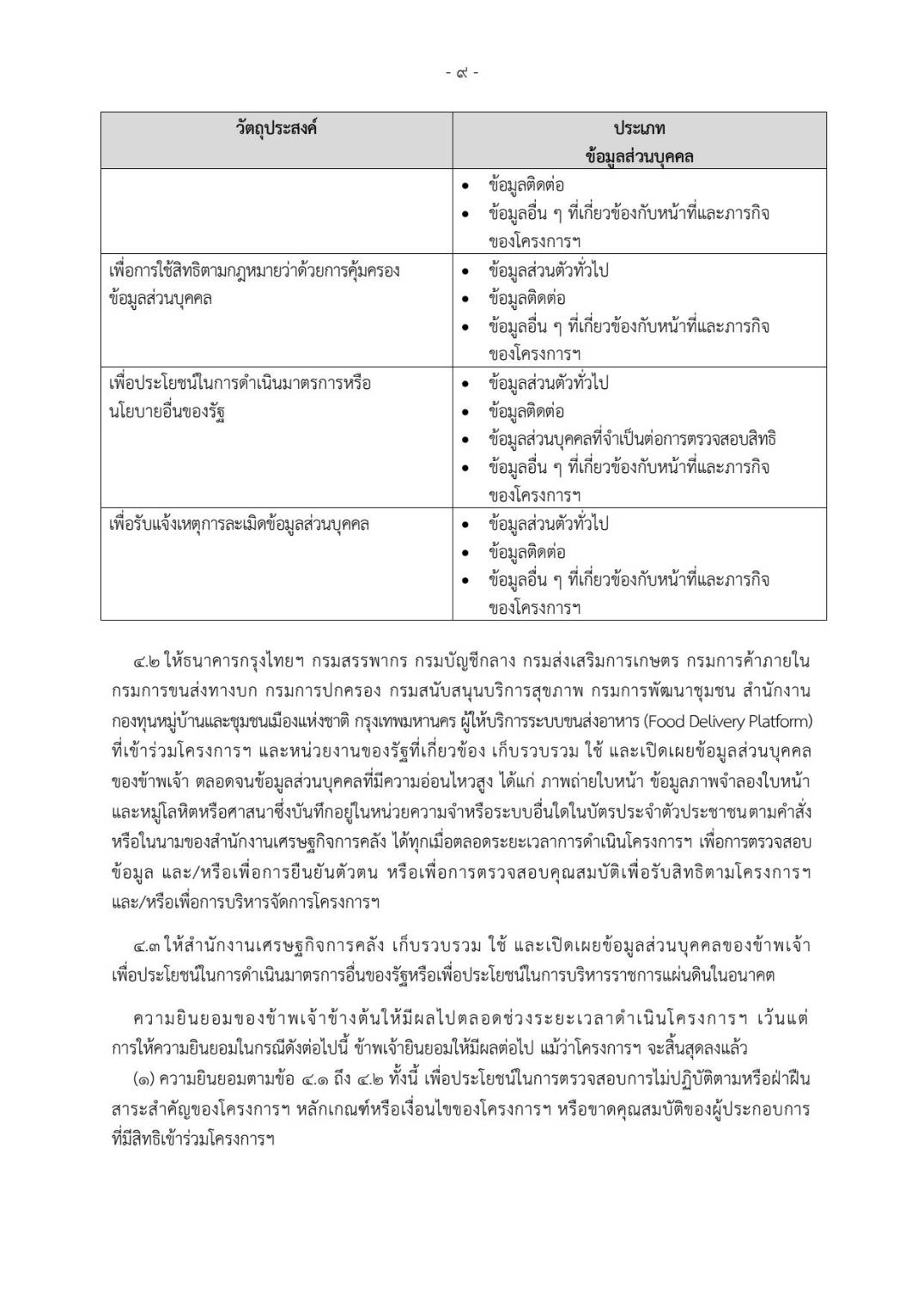 - ๙ -

| วัตถุประสงค์ | ประเภท ข้อมูลส่วนบุคคล |
|---|---|
| | • ข้อมูลติดต่อ • ข้อมูลอื่น ๆ ที่เกี่ยวข้องกับหน้าที่และภารกิจของโครงการฯ |
| เพื่อการใช้สิทธิตามกฎหมายว่าด้วยการคุ้มครองข้อมูลส่วนบุคคล | • ข้อมูลส่วนตัวทั่วไป • ข้อมูลติดต่อ • ข้อมูลอื่น ๆ ที่เกี่ยวข้องกับหน้าที่และภารกิจของโครงการฯ |
| เพื่อประโยชน์ในการดำเนินมาตรการหรือนโยบายอื่นของรัฐ | • ข้อมูลส่วนตัวทั่วไป • ข้อมูลติดต่อ • ข้อมูลส่วนบุคคลที่จำเป็นต่อการตรวจสอบสิทธิ • ข้อมูลอื่น ๆ ที่เกี่ยวข้องกับหน้าที่และภารกิจของโครงการฯ |
| เพื่อรับแจ้งเหตุการละเมิดข้อมูลส่วนบุคคล | • ข้อมูลส่วนตัวทั่วไป • ข้อมูลติดต่อ • ข้อมูลอื่น ๆ ที่เกี่ยวข้องกับหน้าที่และภารกิจของโครงการฯ |

๔.๒ ให้ธนาคารกรุงไทยฯ กรมสรรพากร กรมบัญชีกลาง กรมส่งเสริมการเกษตร กรมการค้าภายใน กรมการขนส่งทางบก กรมการปกครอง กรมสนับสนุนบริการสุขภาพ กรมการพัฒนาชุมชน สำนักงานกองทุนหมู่บ้านและชุมชนเมืองแห่งชาติ กรุงเทพมหานคร ผู้ให้บริการระบบขนส่งอาหาร (Food Delivery Platform) ที่เข้าร่วมโครงการฯ และหน่วยงานของรัฐที่เกี่ยวข้อง เก็บรวบรวม ใช้ และเปิดเผยข้อมูลส่วนบุคคลของข้าพเจ้า ตลอดจนข้อมูลส่วนบุคคลที่มีความอ่อนไหวสูง ได้แก่ ภาพถ่ายใบหน้า ข้อมูลภาพจำลองใบหน้า และหมู่โลหิตหรือศาสนาซึ่งบันทึกอยู่ในหน่วยความจำหรือระบบอื่นใดในบัตรประจำตัวประชาชนตามคำสั่งหรือในนามของสำนักงานเศรษฐกิจการคลัง ได้ทุกเมื่อตลอดระยะเวลาการดำเนินโครงการฯ เพื่อการตรวจสอบข้อมูล และ/หรือเพื่อการยืนยันตัวตน หรือเพื่อการตรวจสอบคุณสมบัติเพื่อรับสิทธิตามโครงการฯ และ/หรือเพื่อการบริหารจัดการโครงการฯ

๔.๓ ให้สำนักงานเศรษฐกิจการคลัง เก็บรวบรวม ใช้ และเปิดเผยข้อมูลส่วนบุคคลของข้าพเจ้า เพื่อประโยชน์ในการดำเนินมาตรการอื่นของรัฐหรือเพื่อประโยชน์ในการบริหารราชการแผ่นดินในอนาคต

ความยินยอมของข้าพเจ้าข้างต้นให้มีผลไปตลอดช่วงระยะเวลาดำเนินโครงการฯ เว้นแต่การให้ความยินยอมในกรณีดังต่อไปนี้ ข้าพเจ้ายินยอมให้มีผลต่อไป แม้ว่าโครงการฯ จะสิ้นสุดลงแล้ว
(๑) ความยินยอมตามข้อ ๔.๑ ถึง ๔.๒ ทั้งนี้ เพื่อประโยชน์ในการตรวจสอบการไม่ปฏิบัติตามหรือฝ่าฝืนสาระสำคัญของโครงการฯ หลักเกณฑ์หรือเงื่อนไขของโครงการฯ หรือขาดคุณสมบัติของผู้ประกอบการที่มีสิทธิเข้าร่วมโครงการฯ